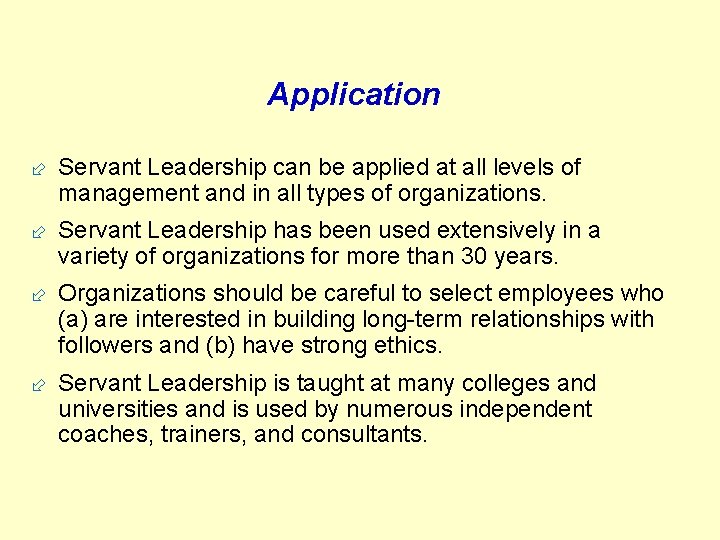 Application

Servant Leadership can be applied at all levels of management and in all types of organizations.

Servant Leadership has been used extensively in a variety of organizations for more than 30 years.

Organizations should be careful to select employees who (a) are interested in building long-term relationships with followers and (b) have strong ethics.

Servant Leadership is taught at many colleges and universities and is used by numerous independent coaches, trainers, and consultants.